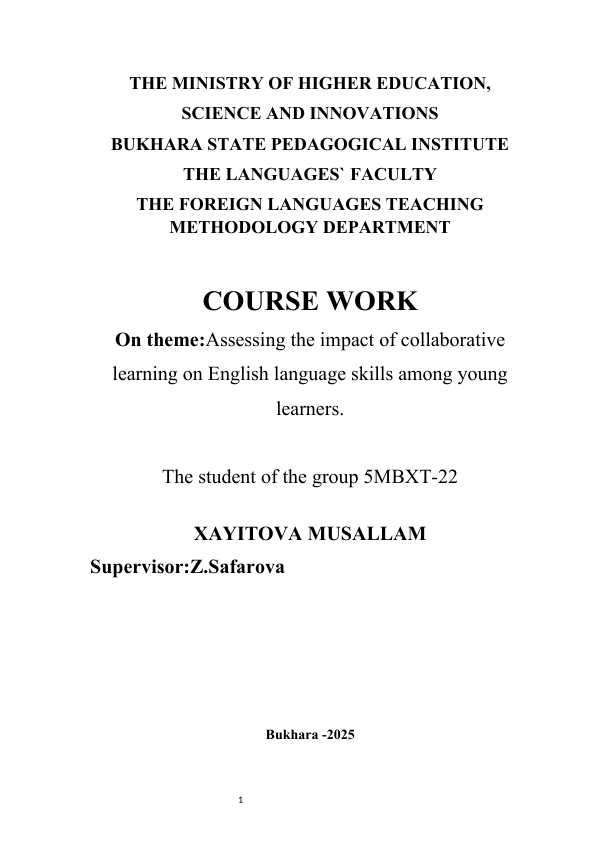 THE MINISTRY OF HIGHER EDUCATION,
SCIENCE AND INNOVATIONS
BUKHARA STATE PEDAGOGICAL INSTITUTE
THE LANGUAGES` FACULTY
THE FOREIGN LANGUAGES TEACHING METHODOLOGY DEPARTMENT

COURSE WORK

On theme:Assessing the impact of collaborative learning on English language skills among young learners.

The student of the group 5MBXT-22

XAYITOVA MUSALLAM

Supervisor:Z.Safarova

Bukhara -2025

1